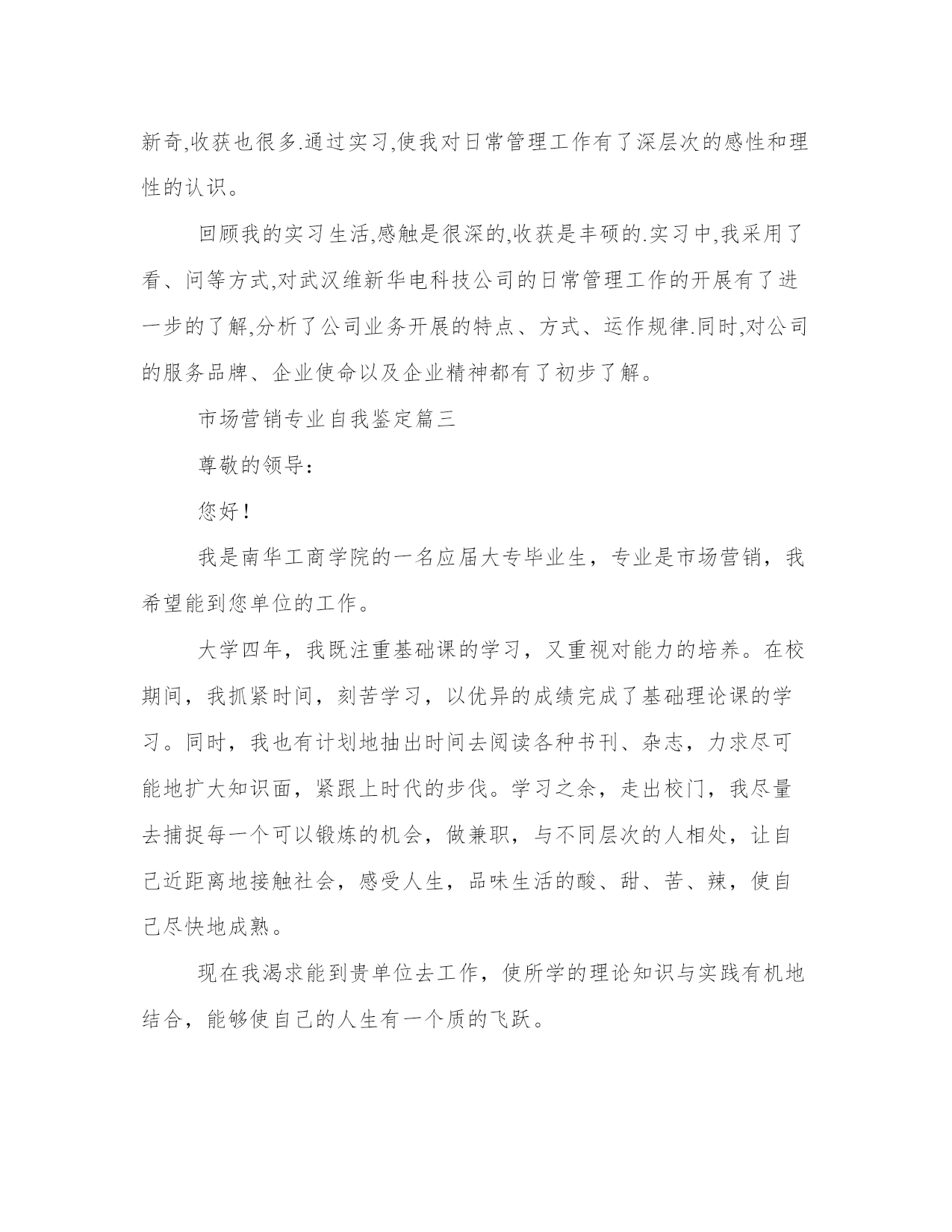 新奇,收获也很多.通过实习,使我对日常管理工作有了深层次的感性和理性的认识。

回顾我的实习生活,感触是很深的,收获是丰硕的.实习中,我采用了看、问等方式,对武汉维新华电科技公司的日常管理工作的开展有了进一步的了解,分析了公司业务开展的特点、方式、运作规律.同时,对公司的服务品牌、企业使命以及企业精神都有了初步了解。

市场营销专业自我鉴定篇三

尊敬的领导:

您好!

我是南华工商学院的一名应届大专毕业生，专业是市场营销，我希望能到您单位的工作。

大学四年，我既注重基础课的学习，又重视对能力的培养。在校期间，我抓紧时间，刻苦学习，以优异的成绩完成了基础理论课的学习。同时，我也有计划地抽出时间去阅读各种书刊、杂志，力求尽可能地扩大知识面，紧跟上时代的步伐。学习之余，走出校门，我尽量去捕捉每一个可以锻炼的机会，做兼职，与不同层次的人相处，让自己近距离地接触社会，感受人生，品味生活的酸、甜、苦、辣，使自己尽快地成熟。

现在我渴求能到贵单位去工作，使所学的理论知识与实践有机地结合，能够使自己的人生有一个质的飞跃。